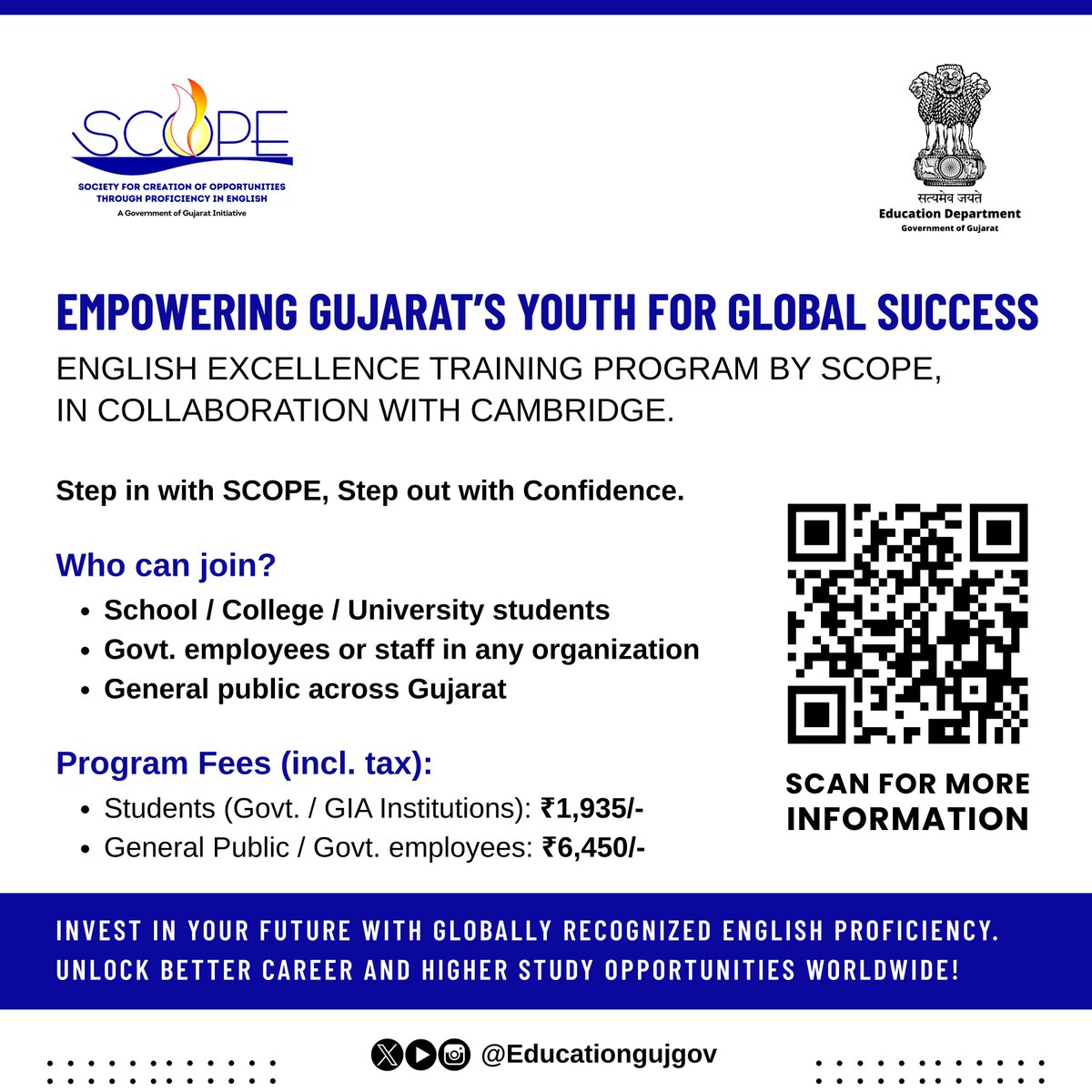 SCOPE
SOCIETY FOR CREATION OF OPPORTUNITIES THROUGH PROFICIENCY IN ENGLISH
A Government of Gujarat Initiative

सत्यमेव जयते
Education Department
Government of Gujarat

EMPOWERING GUJARAT'S YOUTH FOR GLOBAL SUCCESS

ENGLISH EXCELLENCE TRAINING PROGRAM BY SCOPE, IN COLLABORATION WITH CAMBRIDGE.

Step in with SCOPE, Step out with Confidence.

Who can join?
• School / College / University students
• Govt. employees or staff in any organization
• General public across Gujarat

Program Fees (incl. tax):
• Students (Govt. / GIA Institutions): ₹1,935/-
• General Public / Govt. employees: ₹6,450/-

SCAN FOR MORE INFORMATION

INVEST IN YOUR FUTURE WITH GLOBALLY RECOGNIZED ENGLISH PROFICIENCY. UNLOCK BETTER CAREER AND HIGHER STUDY OPPORTUNITIES WORLDWIDE!

@Educationgujgov